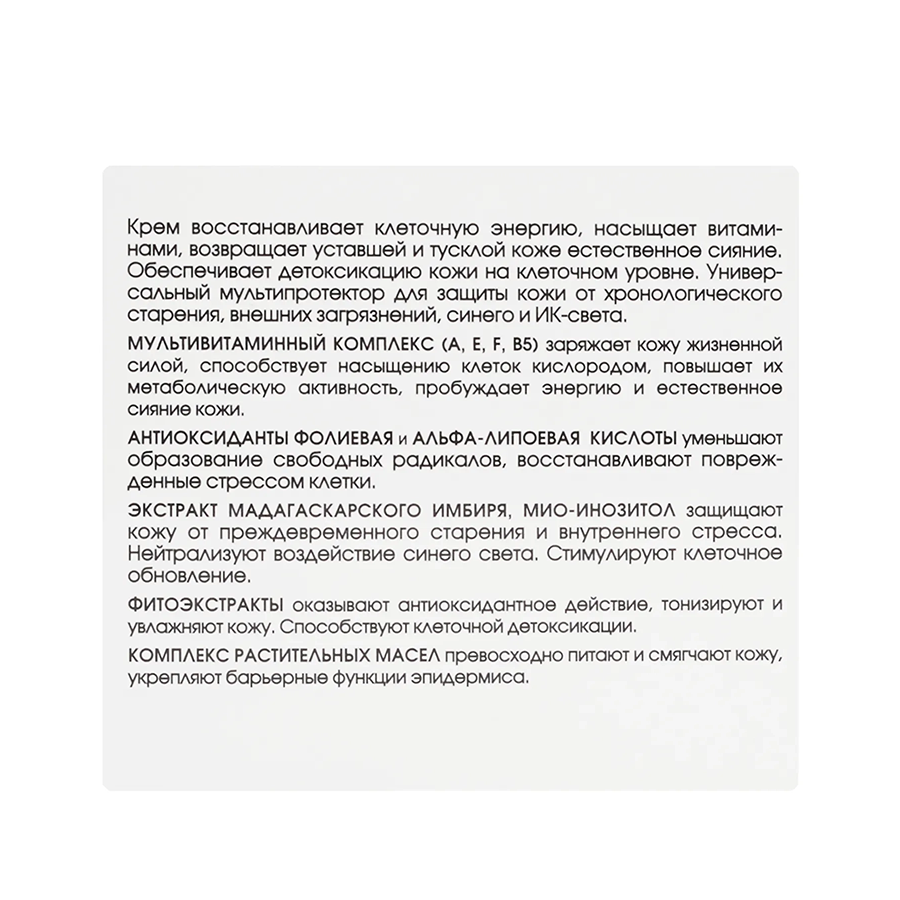 Крем восстанавливает клеточную энергию, насыщает витаминами, возвращает уставшей и тусклой коже естественное сияние. Обеспечивает детоксикацию кожи на клеточном уровне. Универсальный мультипротектор для защиты кожи от хронологического старения, внешних загрязнений, синего и ИК-света.

МУЛЬТИВИТАМИННЫЙ КОМПЛЕКС (A, E, F, B5) заряжает кожу жизненной силой, способствует насыщению клеток кислородом, повышает их метаболическую активность, пробуждает энергию и естественное сияние кожи.

АНТИОКСИДАНТЫ ФОЛИЕВАЯ и АЛЬФА-ЛИПОЕВАЯ КИСЛОТЫ уменьшают образование свободных радикалов, восстанавливают поврежденные стрессом клетки.

ЭКСТРАКТ МАДАГАСКАРСКОГО ИМБИРЯ, МИО-ИНОЗИТОЛ защищают кожу от преждевременного старения и внутреннего стресса. Нейтрализуют воздействие синего света. Стимулируют клеточное обновление.

ФИТОЭКСТРАКТЫ оказывают антиоксидантное действие, тонизируют и увлажняют кожу. Способствуют клеточной детоксикации.

КОМПЛЕКС РАСТИТЕЛЬНЫХ МАСЕЛ превосходно питают и смягчают кожу, укрепляют барьерные функции эпидермиса.